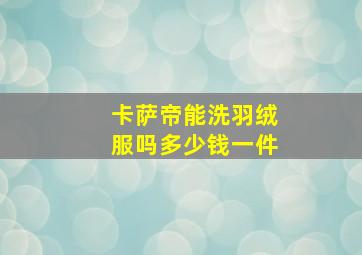 卡萨帝能洗羽绒服吗多少钱一件